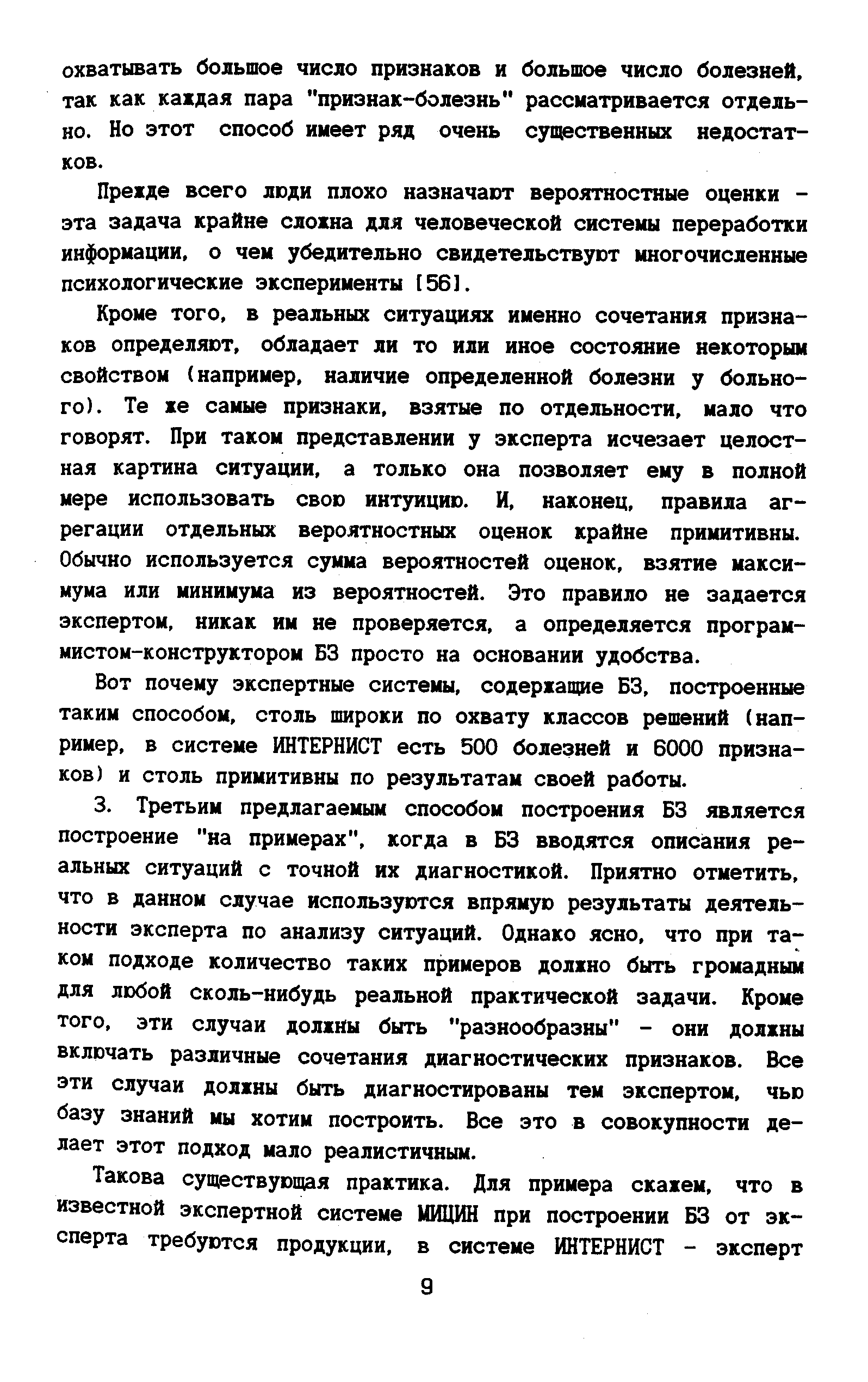 охватывать большое число признаков и большое число болезней, так как каждая пара "признак-болезнь" рассматривается отдельно. Но этот способ имеет ряд очень существенных недостатков.

Прежде всего люди плохо назначают вероятностные оценки - эта задача крайне сложна для человеческой системы переработки информации, о чем убедительно свидетельствуют многочисленные психологические эксперименты [56].

Кроме того, в реальных ситуациях именно сочетания признаков определяют, обладает ли то или иное состояние некоторым свойством (например, наличие определенной болезни у больного). Те же самые признаки, взятые по отдельности, мало что говорят. При таком представлении у эксперта исчезает целостная картина ситуации, а только она позволяет ему в полной мере использовать свою интуицию. И, наконец, правила агрегации отдельных вероятностных оценок крайне примитивны. Обычно используется сумма вероятностей оценок, взятие максимума или минимума из вероятностей. Это правило не задается экспертом, никак им не проверяется, а определяется программистом-конструктором БЗ просто на основании удобства.

Вот почему экспертные системы, содержащие БЗ, построенные таким способом, столь широки по охвату классов решений (например, в системе ИНТЕРНИСТ есть 500 болезней и 6000 признаков) и столь примитивны по результатам своей работы.

3. Третьим предлагаемым способом построения БЗ является построение "на примерах", когда в БЗ вводятся описания реальных ситуаций с точной их диагностикой. Приятно отметить, что в данном случае используются впрямую результаты деятельности эксперта по анализу ситуаций. Однако ясно, что при таком подходе количество таких примеров должно быть громадным для любой сколь-нибудь реальной практической задачи. Кроме того, эти случаи должны быть "разнообразны" - они должны включать различные сочетания диагностических признаков. Все эти случаи должны быть диагностированы тем экспертом, чью базу знаний мы хотим построить. Все это в совокупности делает этот подход мало реалистичным.

Такова существующая практика. Для примера скажем, что в известной экспертной системе МИЦИН при построении БЗ от эксперта требуются продукции, в системе ИНТЕРНИСТ - эксперт

9